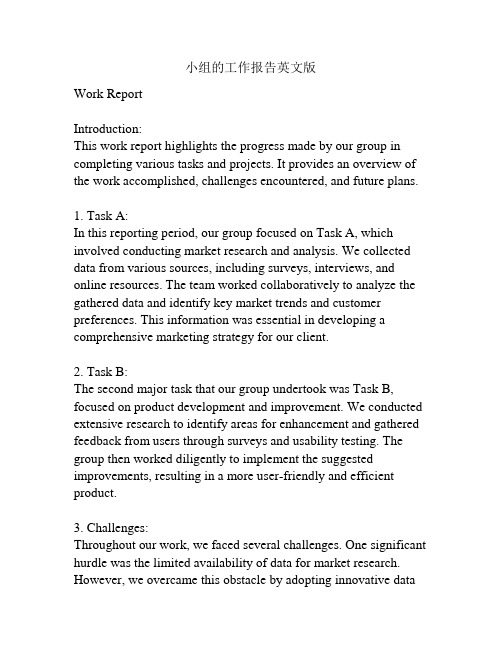 小组的工作报告英文版

Work Report

Introduction:
This work report highlights the progress made by our group in completing various tasks and projects. It provides an overview of the work accomplished, challenges encountered, and future plans.

1. Task A:
In this reporting period, our group focused on Task A, which involved conducting market research and analysis. We collected data from various sources, including surveys, interviews, and online resources. The team worked collaboratively to analyze the gathered data and identify key market trends and customer preferences. This information was essential in developing a comprehensive marketing strategy for our client.

2. Task B:
The second major task that our group undertook was Task B, focused on product development and improvement. We conducted extensive research to identify areas for enhancement and gathered feedback from users through surveys and usability testing. The group then worked diligently to implement the suggested improvements, resulting in a more user-friendly and efficient product.

3. Challenges:
Throughout our work, we faced several challenges. One significant hurdle was the limited availability of data for market research. However, we overcame this obstacle by adopting innovative data